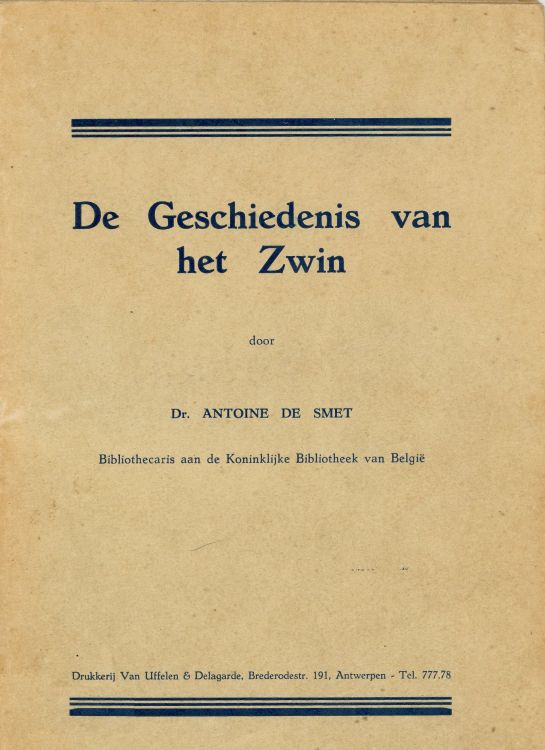 De Geschiedenis van het Zwin

door

Dr. ANTOINE DE SMET

Bibliothecaris aan de Koninklijke Bibliotheek van België

Drukkerij Van Uffelen & Delagarde, Brederodestr. 191, Antwerpen - Tel. 777.78